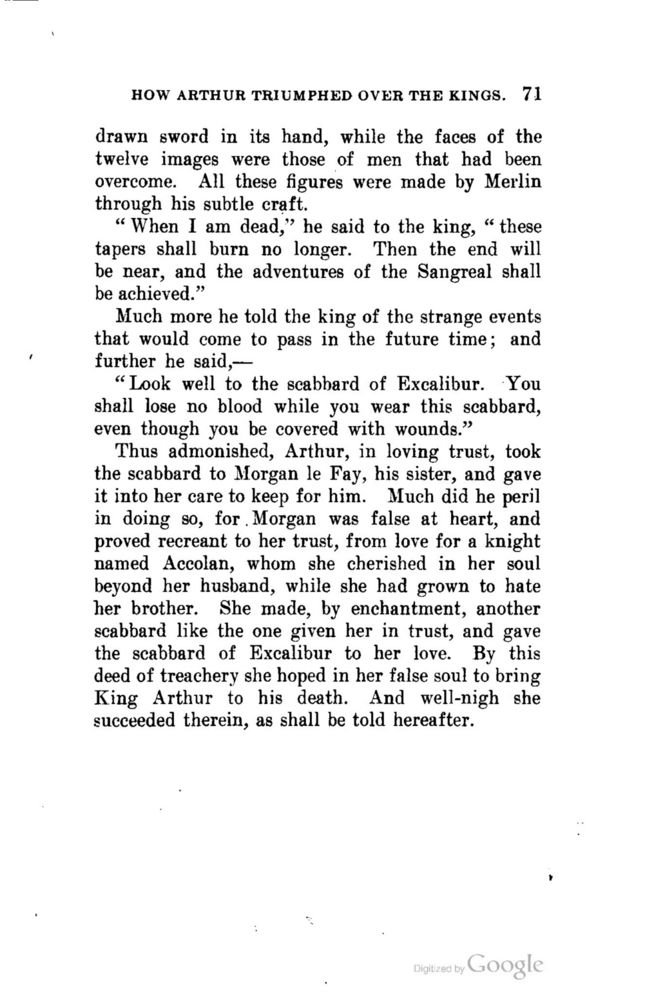 HOW ARTHUR TRIUMPHED OVER THE KINGS. 71

drawn sword in its hand, while the faces of the twelve images were those of men that had been overcome. All these figures were made by Merlin through his subtle craft.

"When I am dead," he said to the king, "these tapers shall burn no longer. Then the end will be near, and the adventures of the Sangreal shall be achieved."

Much more he told the king of the strange events that would come to pass in the future time; and further he said,—

"Look well to the scabbard of Excalibur. You shall lose no blood while you wear this scabbard, even though you be covered with wounds."

Thus admonished, Arthur, in loving trust, took the scabbard to Morgan le Fay, his sister, and gave it into her care to keep for him. Much did he peril in doing so, for Morgan was false at heart, and proved recreant to her trust, from love for a knight named Accolan, whom she cherished in her soul beyond her husband, while she had grown to hate her brother. She made, by enchantment, another scabbard like the one given her in trust, and gave the scabbard of Excalibur to her love. By this deed of treachery she hoped in her false soul to bring King Arthur to his death. And well-nigh she succeeded therein, as shall be told hereafter.

Digitized by Google